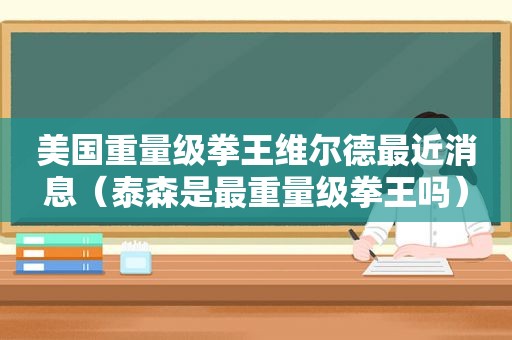 美国重量级拳王维尔德最近消息（泰森是最重量级拳王吗）